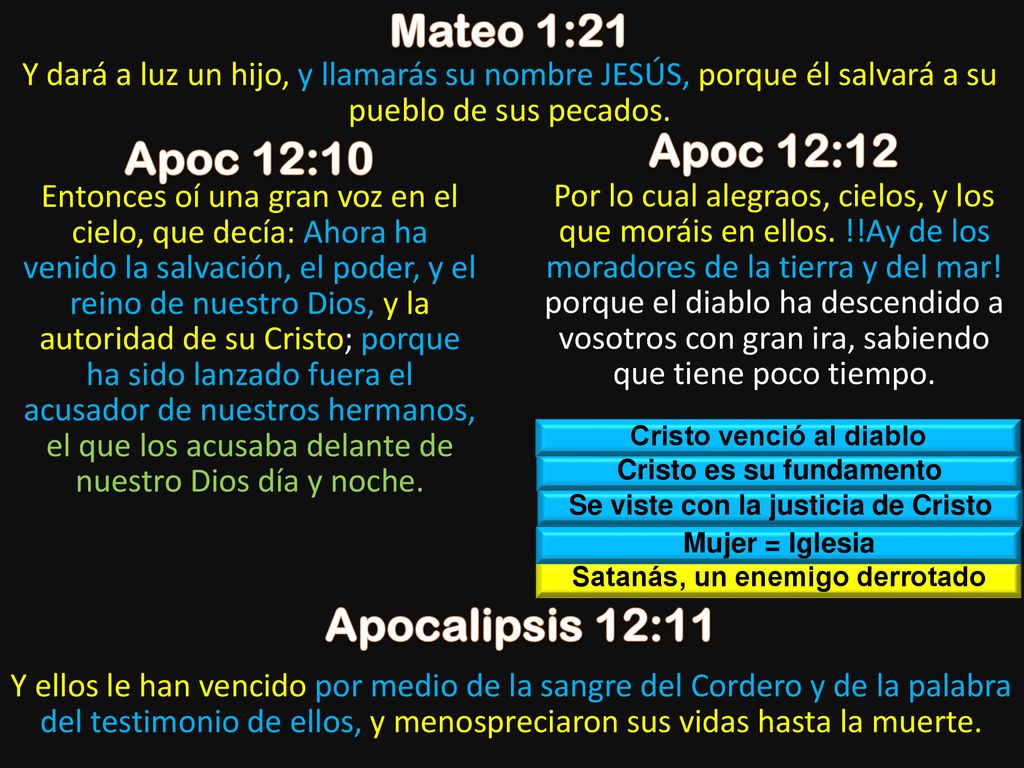 Mateo 1:21

Y dará a luz un hijo, y llamarás su nombre JESÚS, porque él salvará a su pueblo de sus pecados.

Apoc 12:10

Entonces oí una gran voz en el cielo, que decía: Ahora ha venido la salvación, el poder, y el reino de nuestro Dios, y la autoridad de su Cristo; porque ha sido lanzado fuera el acusador de nuestros hermanos, el que los acusaba delante de nuestro Dios día y noche.

Apoc 12:12

Por lo cual alegraos, cielos, y los que moráis en ellos. !!Ay de los moradores de la tierra y del mar! porque el diablo ha descendido a vosotros con gran ira, sabiendo que tiene poco tiempo.

Cristo venció al diablo

Cristo es su fundamento

Se viste con la justicia de Cristo

Mujer = Iglesia

Satanás, un enemigo derrotado

Apocalipsis 12:11

Y ellos le han vencido por medio de la sangre del Cordero y de la palabra del testimonio de ellos, y menospreciaron sus vidas hasta la muerte.